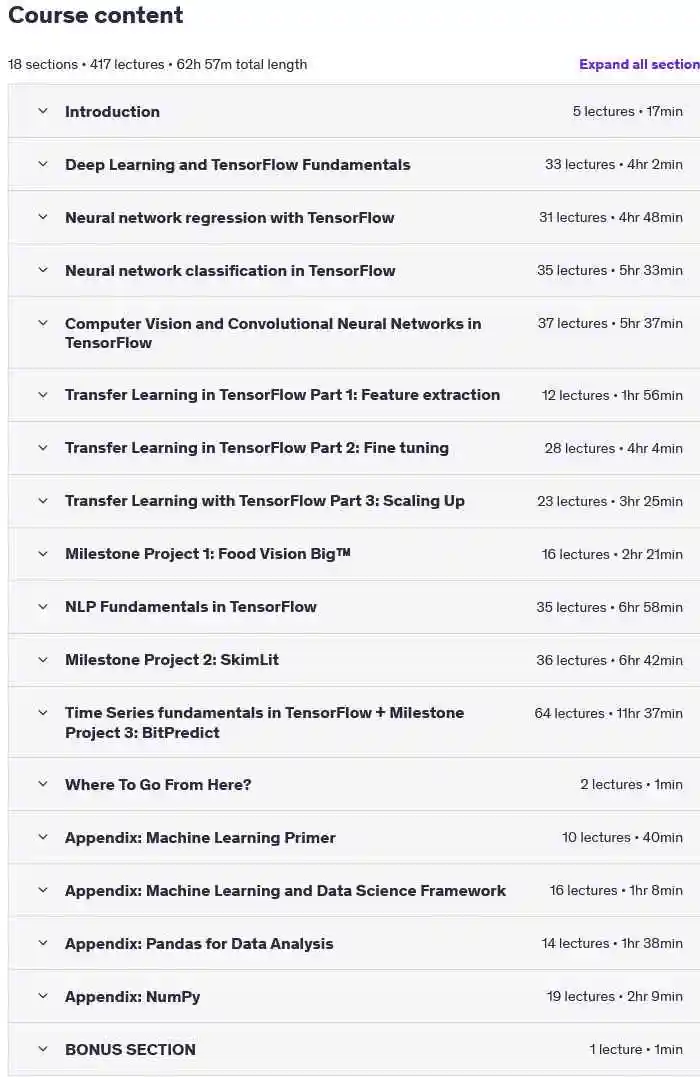 Course content

18 sections • 417 lectures • 62h 57m total length

Expand all section

Introduction 5 lectures • 17min

Deep Learning and TensorFlow Fundamentals 33 lectures • 4hr 2min

Neural network regression with TensorFlow 31 lectures • 4hr 48min

Neural network classification in TensorFlow 35 lectures • 5hr 33min

Computer Vision and Convolutional Neural Networks in TensorFlow 37 lectures • 5hr 37min

Transfer Learning in TensorFlow Part 1: Feature extraction 12 lectures • 1hr 56min

Transfer Learning in TensorFlow Part 2: Fine tuning 28 lectures • 4hr 4min

Transfer Learning with TensorFlow Part 3: Scaling Up 23 lectures • 3hr 25min

Milestone Project 1: Food Vision Big™ 16 lectures • 2hr 21min

NLP Fundamentals in TensorFlow 35 lectures • 6hr 58min

Milestone Project 2: SkimLit 36 lectures • 6hr 42min

Time Series fundamentals in TensorFlow + Milestone Project 3: BitPredict 64 lectures • 11hr 37min

Where To Go From Here? 2 lectures • 1min

Appendix: Machine Learning Primer 10 lectures • 40min

Appendix: Machine Learning and Data Science Framework 16 lectures • 1hr 8min

Appendix: Pandas for Data Analysis 14 lectures • 1hr 38min

Appendix: NumPy 19 lectures • 2hr 9min

BONUS SECTION 1 lecture • 1min